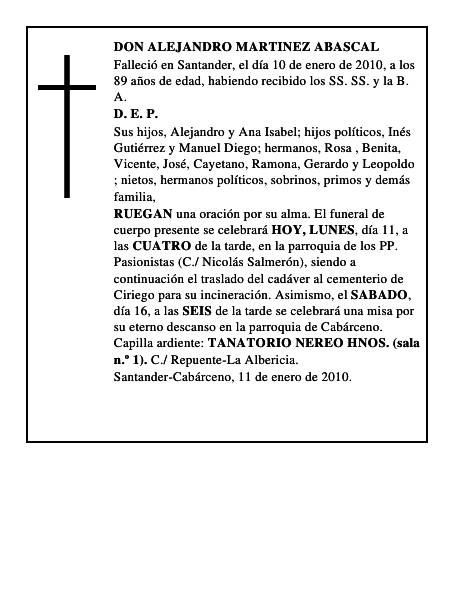 DON ALEJANDRO MARTINEZ ABASCAL

Falleció en Santander, el día 10 de enero de 2010, a los 89 años de edad, habiendo recibido los SS. SS. y la B. A.

D. E. P.

Sus hijos, Alejandro y Ana Isabel; hijos políticos, Inés Gutiérrez y Manuel Diego; hermanos, Rosa , Benita, Vicente, José, Cayetano, Ramona, Gerardo y Leopoldo ; nietos, hermanos políticos, sobrinos, primos y demás familia,

RUEGAN una oración por su alma. El funeral de cuerpo presente se celebrará HOY, LUNES, día 11, a las CUATRO de la tarde, en la parroquia de los PP. Pasionistas (C./ Nicolás Salmerón), siendo a continuación el traslado del cadáver al cementerio de Ciriego para su incineración. Asimismo, el SABADO, día 16, a las SEIS de la tarde se celebrará una misa por su eterno descanso en la parroquia de Cabárceno.

Capilla ardiente: TANATORIO NEREO HNOS. (sala n.º 1). C./ Repuente-La Albericia.

Santander-Cabárceno, 11 de enero de 2010.